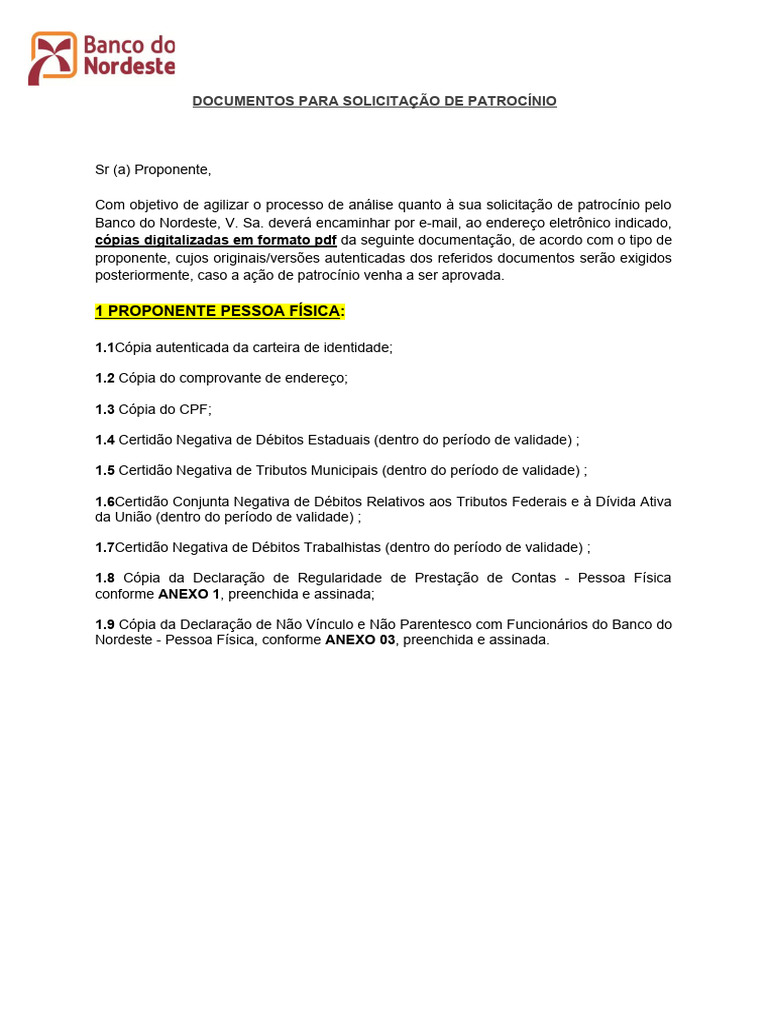 Banco do Nordeste

DOCUMENTOS PARA SOLICITAÇÃO DE PATROCÍNIO

Sr (a) Proponente,

Com objetivo de agilizar o processo de análise quanto à sua solicitação de patrocínio pelo Banco do Nordeste, V. Sa. deverá encaminhar por e-mail, ao endereço eletrônico indicado, cópias digitalizadas em formato pdf da seguinte documentação, de acordo com o tipo de proponente, cujos originais/versões autenticadas dos referidos documentos serão exigidos posteriormente, caso a ação de patrocínio venha a ser aprovada.

1 PROPONENTE PESSOA FÍSICA:

1.1Cópia autenticada da carteira de identidade;

1.2 Cópia do comprovante de endereço;

1.3 Cópia do CPF;

1.4 Certidão Negativa de Débitos Estaduais (dentro do período de validade) ;

1.5 Certidão Negativa de Tributos Municipais (dentro do período de validade) ;

1.6Certidão Conjunta Negativa de Débitos Relativos aos Tributos Federais e à Dívida Ativa da União (dentro do período de validade) ;

1.7Certidão Negativa de Débitos Trabalhistas (dentro do período de validade) ;

1.8 Cópia da Declaração de Regularidade de Prestação de Contas - Pessoa Física conforme ANEXO 1, preenchida e assinada;

1.9 Cópia da Declaração de Não Vínculo e Não Parentesco com Funcionários do Banco do Nordeste - Pessoa Física, conforme ANEXO 03, preenchida e assinada.